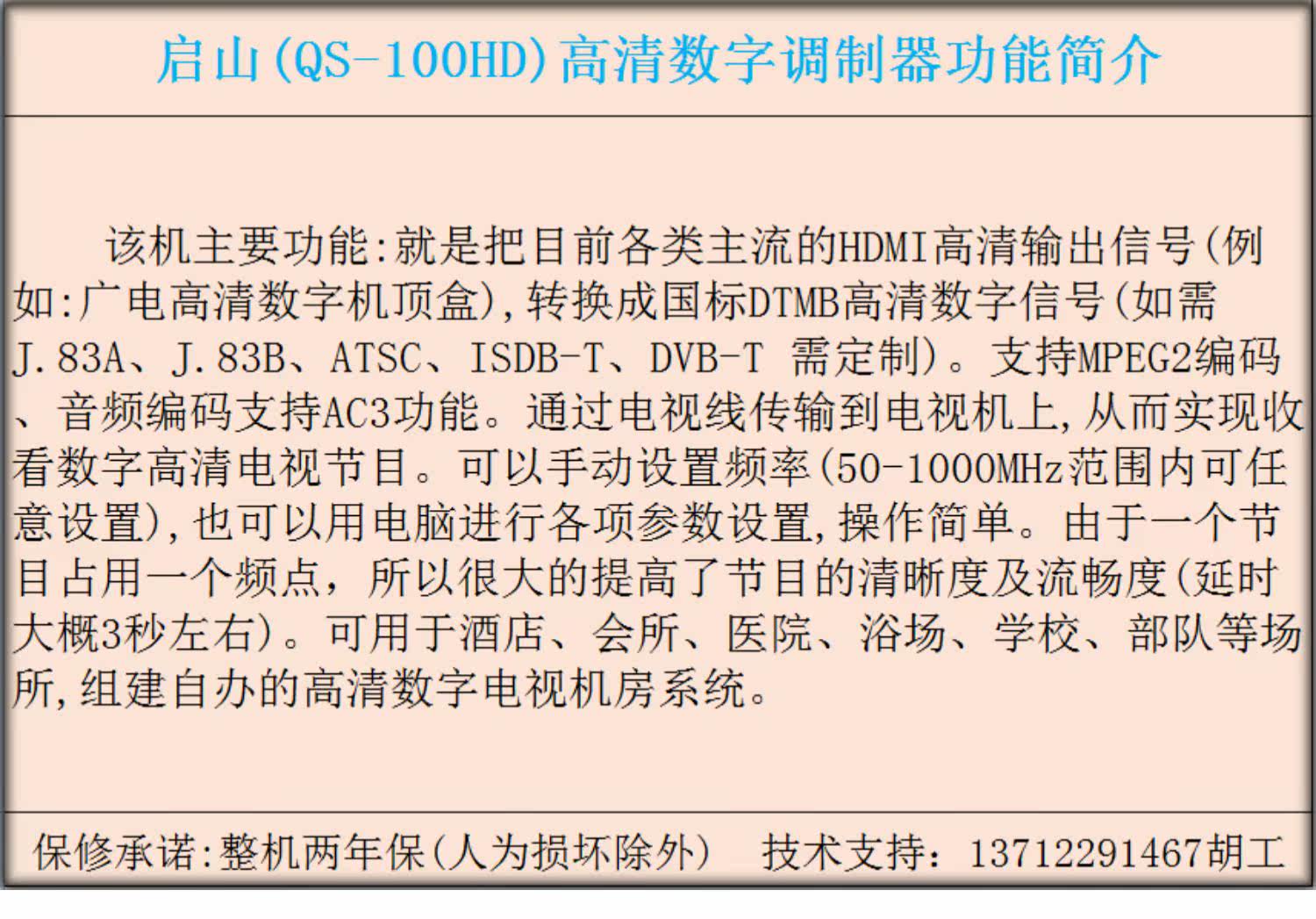 启山(QS-100HD)高清数字调制器功能简介

该机主要功能:就是把目前各类主流的HDMI高清输出信号(例如:广电高清数字机顶盒),转换成国标DTMB高清数字信号(如需J.83A、J.83B、ATSC、ISDB-T、DVB-T 需定制)。支持MPEG2编码、音频编码支持AC3功能。通过电视线传输到电视机上,从而实现收看数字高清电视节目。可以手动设置频率(50-1000MHz范围内可任意设置),也可以用电脑进行各项参数设置,操作简单。由于一个节目占用一个频点，所以很大的提高了节目的清晰度及流畅度(延时大概3秒左右)。可用于酒店、会所、医院、浴场、学校、部队等场所,组建自办的高清数字电视机房系统。

保修承诺:整机两年保(人为损坏除外) 技术支持：13712291467胡工